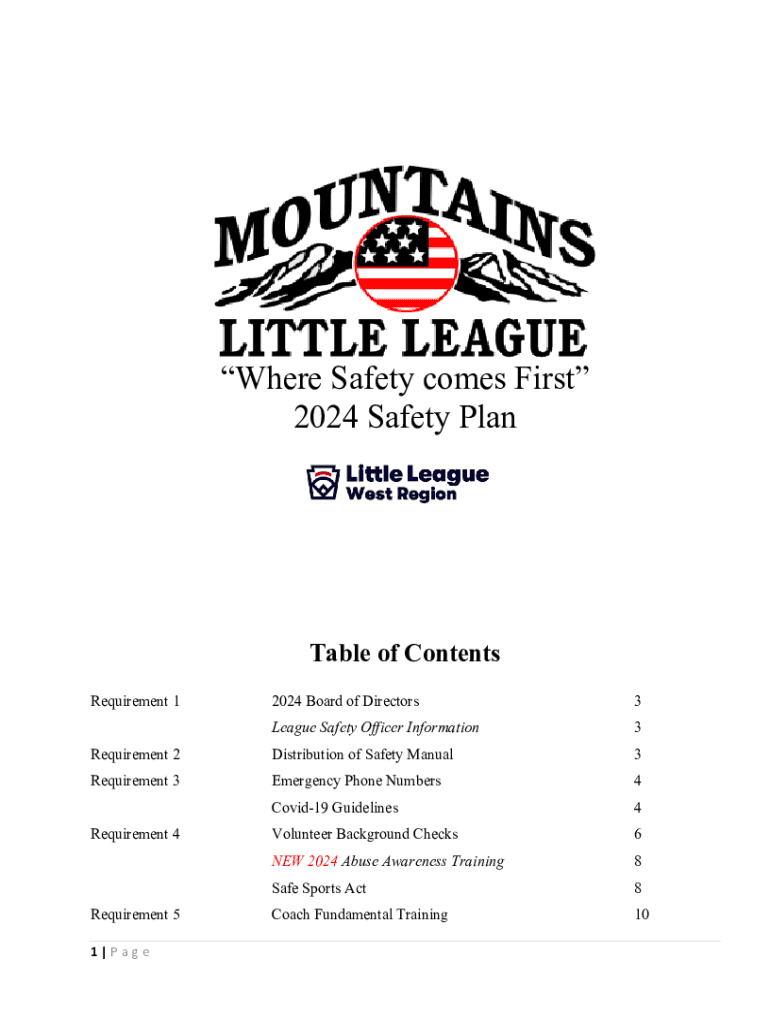 MOUNTAINS
LITTLE LEAGUE

“Where Safety comes First”
2024 Safety Plan

Little League
West Region

Table of Contents

| | | |
|---|---|---|
| Requirement 1 | 2024 Board of Directors | 3 |
| | League Safety Officer Information | 3 |
| Requirement 2 | Distribution of Safety Manual | 3 |
| Requirement 3 | Emergency Phone Numbers | 4 |
| | Covid-19 Guidelines | 4 |
| Requirement 4 | Volunteer Background Checks | 6 |
| | NEW 2024 Abuse Awareness Training | 8 |
| | Safe Sports Act | 8 |
| Requirement 5 | Coach Fundamental Training | 10 |

1 | Page